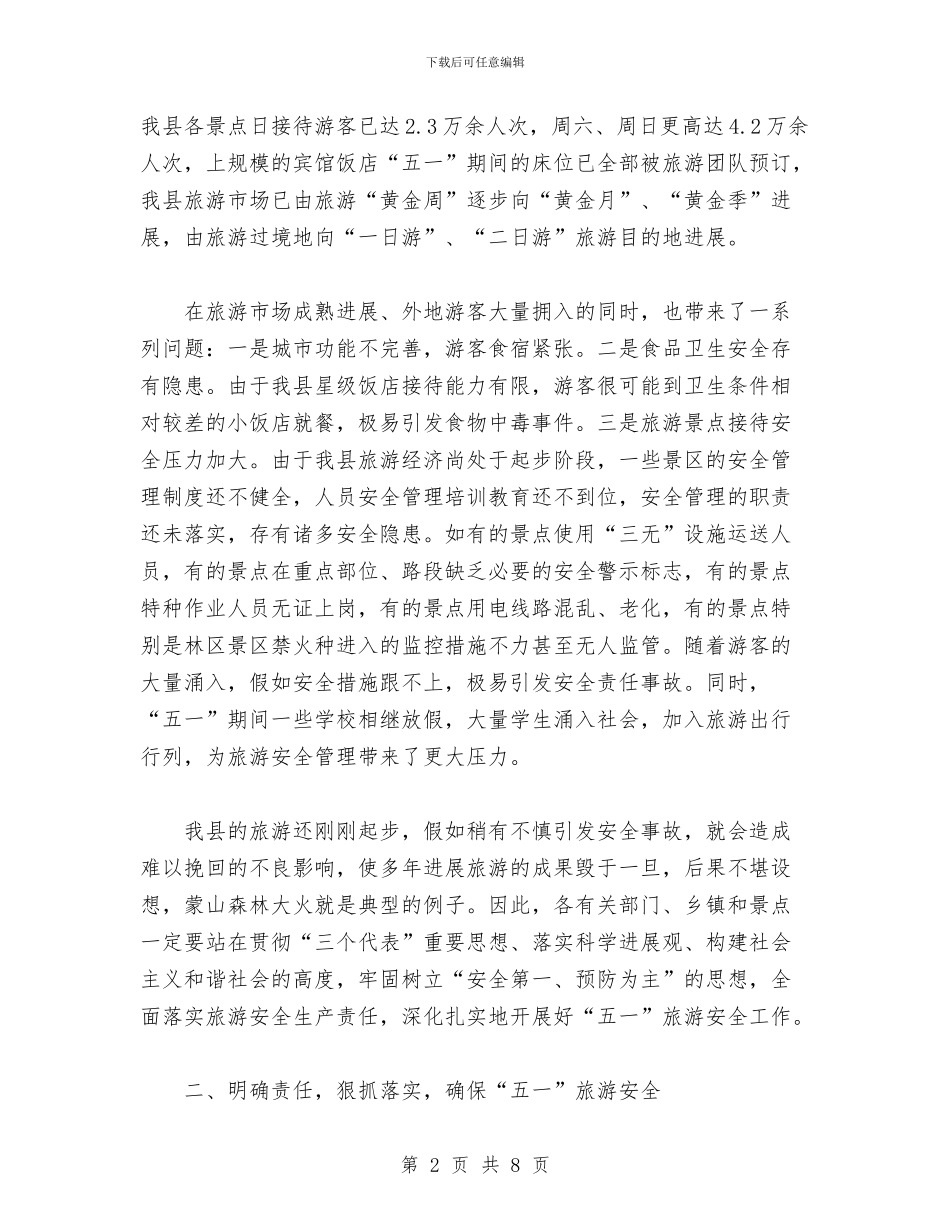 下载后可任意编辑

我县各景点日接待游客已达2.3万余人次，周六、周日更高达4.2万余人次，上规模的宾馆饭店“五一”期间的床位已全部被旅游团队预订，我县旅游市场已由旅游“黄金周”逐步向“黄金月”、“黄金季”进展，由旅游过境地向“一日游”、“二日游”旅游目的地进展。

在旅游市场成熟进展、外地游客大量拥入的同时，也带来了一系列问题：一是城市功能不完善，游客食宿紧张。二是食品卫生安全存有隐患。由于我县星级饭店接待能力有限，游客很可能到卫生条件相对较差的小饭店就餐，极易引发食物中毒事件。三是旅游景点接待安全压力加大。由于我县旅游经济尚处于起步阶段，一些景区的安全管理制度还不健全，人员安全管理培训教育还不到位，安全管理的职责还未落实，存有诸多安全隐患。如有的景点使用“三无”设施运送人员，有的景点在重点部位、路段缺乏必要的安全警示标志，有的景点特种作业人员无证上岗，有的景点用电线路混乱、老化，有的景点特别是林区景区禁火种进入的监控措施不力甚至无人监管。随着游客的大量涌入，假如安全措施跟不上，极易引发安全责任事故。同时，“五一”期间一些学校相继放假，大量学生涌入社会，加入旅游出行行列，为旅游安全管理带来了更大压力。

我县的旅游还刚刚起步，假如稍有不慎引发安全事故，就会造成难以挽回的不良影响，使多年进展旅游的成果毁于一旦，后果不堪设想，蒙山森林大火就是典型的例子。因此，各有关部门、乡镇和景点一定要站在贯彻“三个代表”重要思想、落实科学进展观、构建社会主义和谐社会的高度，牢固树立“安全第一、预防为主”的思想，全面落实旅游安全生产责任，深化扎实地开展好“五一”旅游安全工作。

二、明确责任，狠抓落实，确保“五一”旅游安全

第 2 页 共 8 页